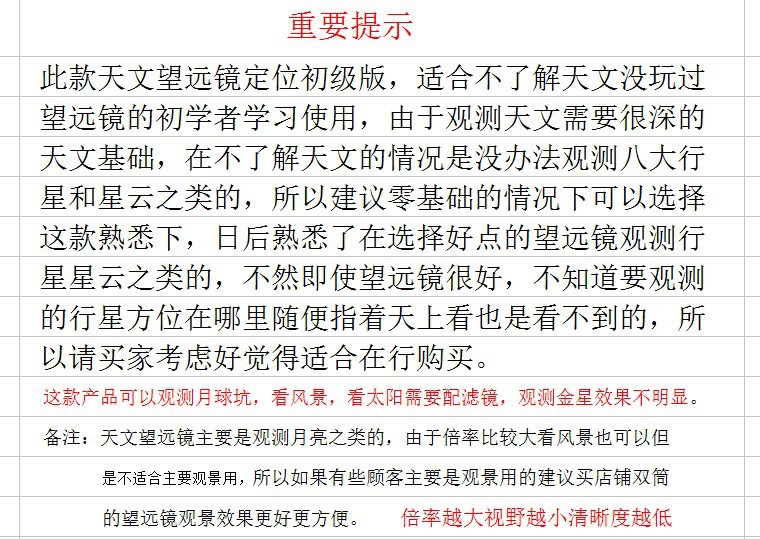 重要提示

此款天文望远镜定位初级版，适合不了解天文没玩过望远镜的初学者学习使用，由于观测天文需要很深的天文基础，在不了解天文的情况是没办法观测八大行星和星云之类的，所以建议零基础的情况下可以选择这款熟悉下，日后熟悉了在选择好点的望远镜观测行星星云之类的，不然即使望远镜很好，不知道要观测的行星方位在哪里随便指着天上看也是看不到的，所以请买家考虑好觉得适合在行购买。

这款产品可以观测月球坑，看风景，看太阳需要配滤镜，观测金星效果不明显。

备注：天文望远镜主要是观测月亮之类的，由于倍率比较大看风景也可以但是不适合主要观景用，所以如果有些顾客主要是观景用的建议买店铺双筒的望远镜观景效果更好更方便。

倍率越大视野越小清晰度越低